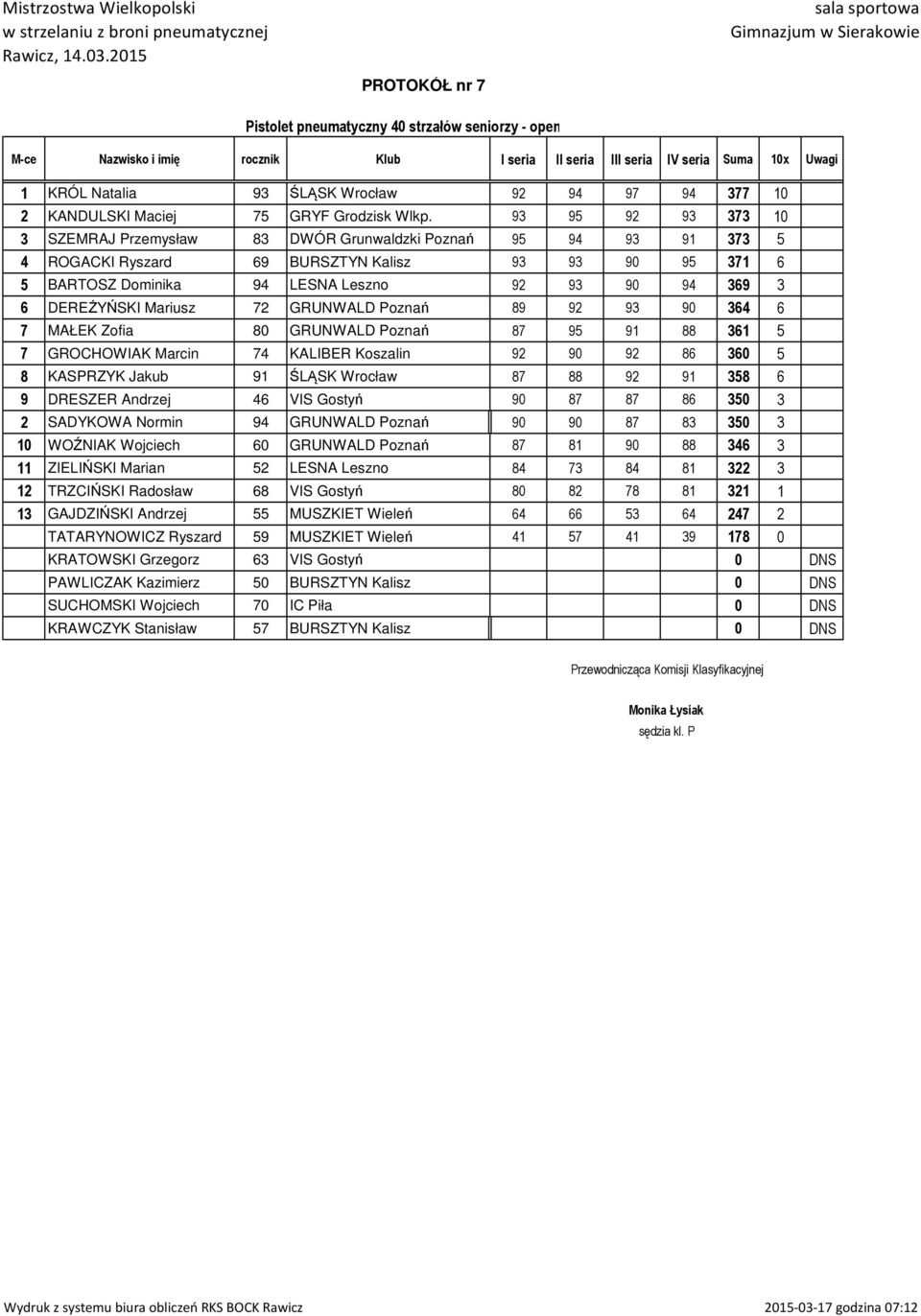 Mistrzostwa Wielkopolski
w strzelaniu z broni pneumatycznej
Rawicz, 14.03.2015

sala sportowa
Gimnazjum w Sierakowie

PROTOKÓŁ nr 7

Pistolet pneumatyczny 40 strzałów seniorzy - open

| M-ce | Nazwisko i imię | rocznik | Klub | I seria | II seria | III seria | IV seria | Suma | 10x | Uwagi |
|---|---|---|---|---|---|---|---|---|---|---|
| 1 | KRÓL Natalia | 93 | ŚLĄSK Wrocław | 92 | 94 | 97 | 94 | 377 | 10 | |
| 2 | KANDULSKI Maciej | 75 | GRYF Grodzisk Wlkp. | 93 | 95 | 92 | 93 | 373 | 10 | |
| 3 | SZEMRAJ Przemysław | 83 | DWÓR Grunwaldzki Poznań | 95 | 94 | 93 | 91 | 373 | 5 | |
| 4 | ROGACKI Ryszard | 69 | BURSZTYN Kalisz | 93 | 93 | 90 | 95 | 371 | 6 | |
| 5 | BARTOSZ Dominika | 94 | LESNA Leszno | 92 | 93 | 90 | 94 | 369 | 3 | |
| 6 | DEREŻYŃSKI Mariusz | 72 | GRUNWALD Poznań | 89 | 92 | 93 | 90 | 364 | 6 | |
| 7 | MAŁEK Zofia | 80 | GRUNWALD Poznań | 87 | 95 | 91 | 88 | 361 | 5 | |
| 7 | GROCHOWIAK Marcin | 74 | KALIBER Koszalin | 92 | 90 | 92 | 86 | 360 | 5 | |
| 8 | KASPRZYK Jakub | 91 | ŚLĄSK Wrocław | 87 | 88 | 92 | 91 | 358 | 6 | |
| 9 | DRESZER Andrzej | 46 | VIS Gostyń | 90 | 87 | 87 | 86 | 350 | 3 | |
| 2 | SADYKOWA Normin | 94 | GRUNWALD Poznań | 90 | 90 | 87 | 83 | 350 | 3 | |
| 10 | WOŹNIAK Wojciech | 60 | GRUNWALD Poznań | 87 | 81 | 90 | 88 | 346 | 3 | |
| 11 | ZIELIŃSKI Marian | 52 | LESNA Leszno | 84 | 73 | 84 | 81 | 322 | 3 | |
| 12 | TRZCIŃSKI Radosław | 68 | VIS Gostyń | 80 | 82 | 78 | 81 | 321 | 1 | |
| 13 | GAJDZIŃSKI Andrzej | 55 | MUSZKIET Wieleń | 64 | 66 | 53 | 64 | 247 | 2 | |
| | TATARYNOWICZ Ryszard | 59 | MUSZKIET Wieleń | 41 | 57 | 41 | 39 | 178 | 0 | |
| | KRATOWSKI Grzegorz | 63 | VIS Gostyń | | | | | 0 | | DNS |
| | PAWLICZAK Kazimierz | 50 | BURSZTYN Kalisz | | | | | 0 | | DNS |
| | SUCHOMSKI Wojciech | 70 | IC Piła | | | | | 0 | | DNS |
| | KRAWCZYK Stanisław | 57 | BURSZTYN Kalisz | | | | | 0 | | DNS |

Przewodnicząca Komisji Klasyfikacyjnej

Monika Łysiak
sędzia kl. P

Wydruk z systemu biura obliczeń RKS BOCK Rawicz
2015-03-17 godzina 07:12